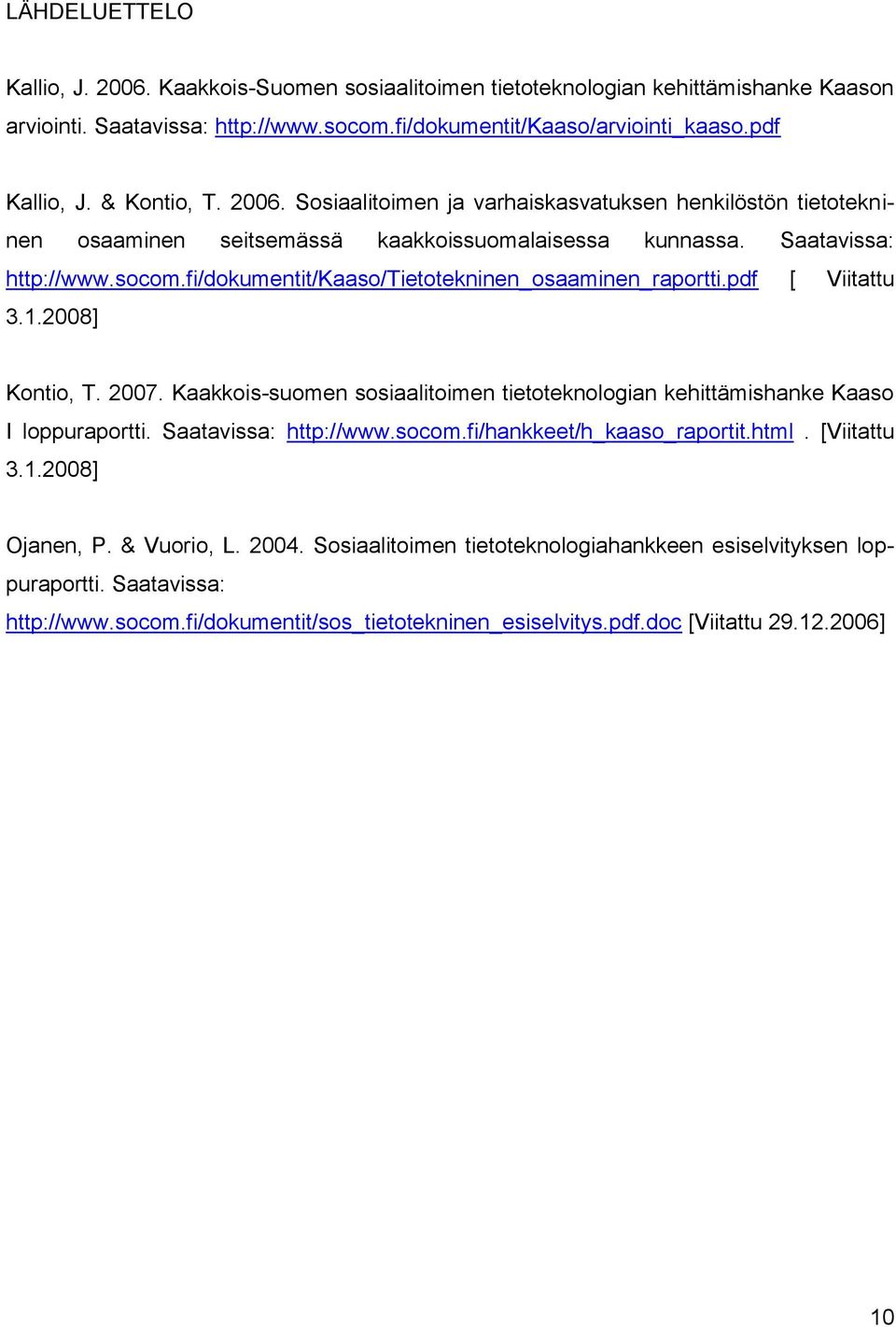 LÄHDELUETTELO

Kallio, J. 2006. Kaakkois-Suomen sosiaalitoimen tietoteknologian kehittämishanke Kaason arviointi. Saatavissa: http://www.socom.fi/dokumentit/Kaaso/arviointi_kaaso.pdf

Kallio, J. & Kontio, T. 2006. Sosiaalitoimen ja varhaiskasvatuksen henkilöstön tietotekninen osaaminen seitsemässä kaakkoissuomalaisessa kunnassa. Saatavissa: http://www.socom.fi/dokumentit/Kaaso/Tietotekninen_osaaminen_raportti.pdf [ Viitattu 3.1.2008]

Kontio, T. 2007. Kaakkois-suomen sosiaalitoimen tietoteknologian kehittämishanke Kaaso I loppuraportti. Saatavissa: http://www.socom.fi/hankkeet/h_kaaso_raportit.html . [Viitattu 3.1.2008]

Ojanen, P. & Vuorio, L. 2004. Sosiaalitoimen tietoteknologiahankkeen esiselvityksen loppuraportti. Saatavissa: http://www.socom.fi/dokumentit/sos_tietotekninen_esiselvitys.pdf.doc [Viitattu 29.12.2006]

10